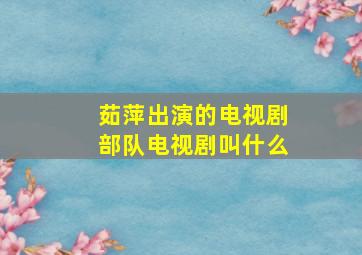 茹萍出演的电视剧
部队电视剧叫什么